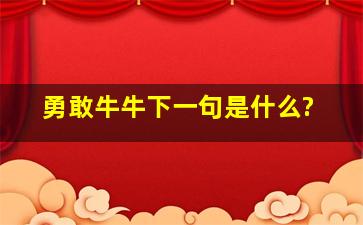 勇敢牛牛下一句是什么?